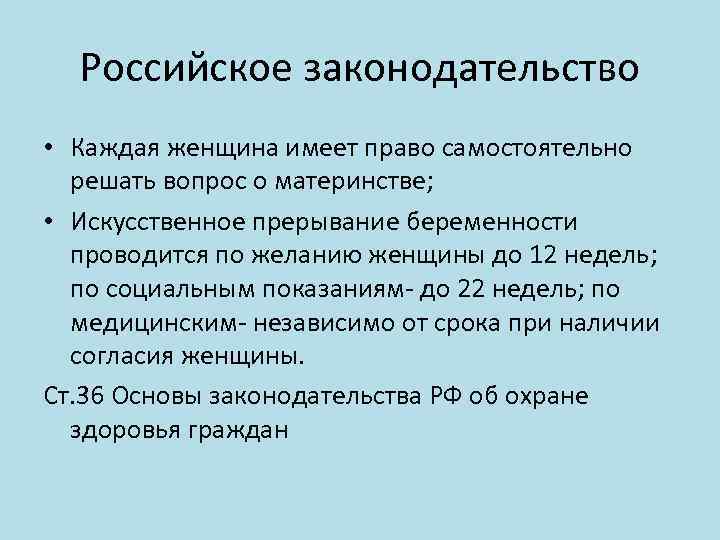 Российское законодательство

• Каждая женщина имеет право самостоятельно решать вопрос о материнстве;

• Искусственное прерывание беременности проводится по желанию женщины до 12 недель; по социальным показаниям- до 22 недель; по медицинским- независимо от срока при наличии согласия женщины.

Ст.36 Основы законодательства РФ об охране здоровья граждан